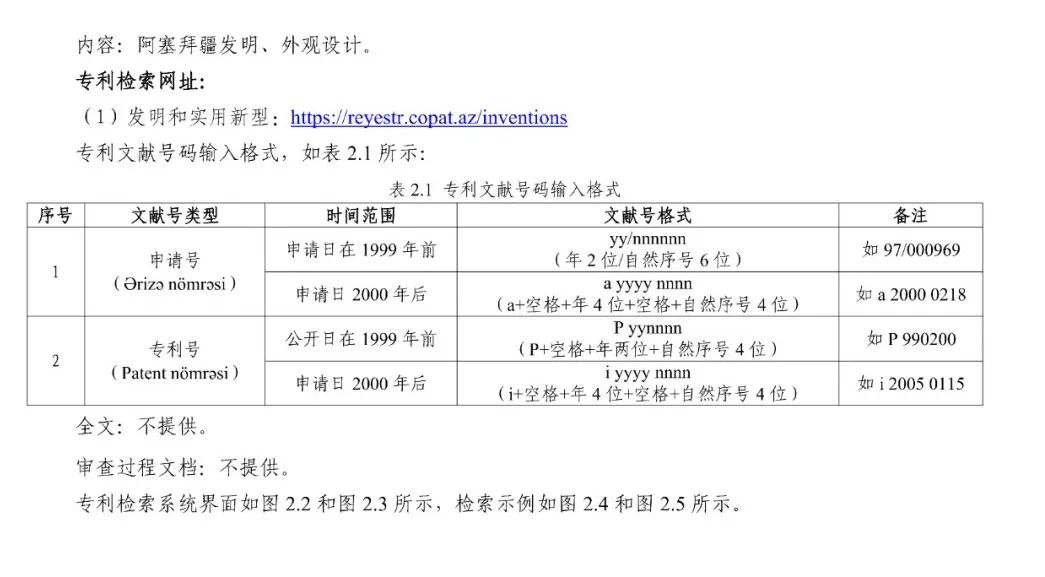 内容：阿塞拜疆发明、外观设计。

专利检索网址：

（1）发明和实用新型：https://reyestr.copat.az/inventions

专利文献号码输入格式，如表2.1所示：

表2.1 专利文献号码输入格式

| 序号 | 文献号类型 | 时间范围 | 文献号格式 | 备注 |
|---|---|---|---|---|
| 1 | 申请号（Ərizə nömrəsi） | 申请日在1999年前 | yy/nnnnnn（年2位/自然序号6位） | 如97/000969 |
|  |  | 申请日2000年后 | a yyyy nnnn（a+空格+年4位+空格+自然序号4位） | 如a 2000 0218 |
| 2 | 专利号（Patent nömrəsi） | 公开日在1999年前 | P yynnnn（P+空格+年两位+自然序号4位） | 如P 990200 |
|  |  | 申请日2000年后 | i yyyy nnnn（i+空格+年4位+空格+自然序号4位） | 如i 2005 0115 |

全文：不提供。

审查过程文档：不提供。

专利检索系统界面如图2.2和图2.3所示，检索示例如图2.4和图2.5所示。